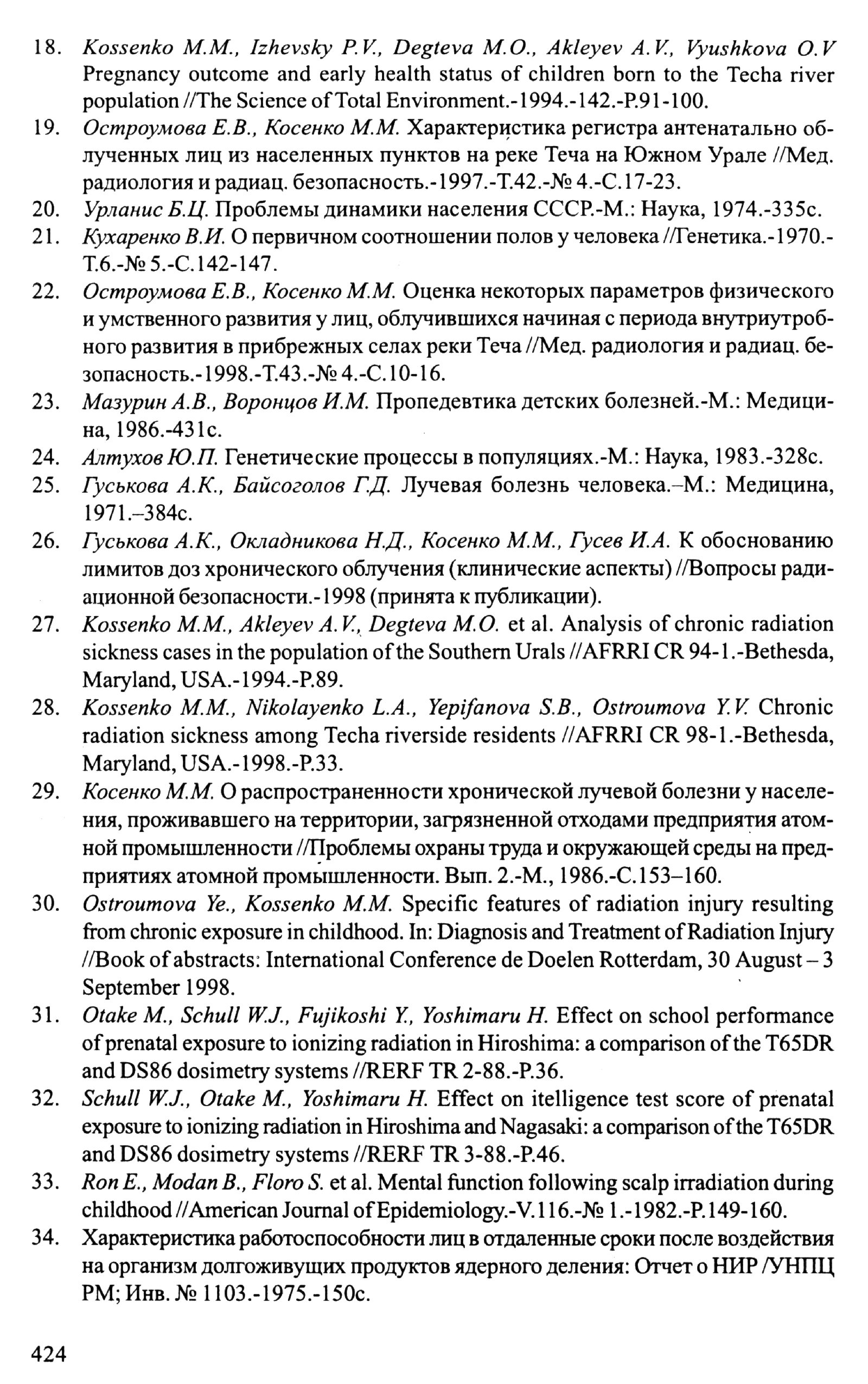 18. Kossenko M.M., Izhevsky P.V., Degteva M.O., Akleyev A.V., Vyushkova O.V Pregnancy outcome and early health status of children born to the Techa river population //The Science of Total Environment.-1994.-142.-P.91-100.

19. Остроумова Е.В., Косенко М.М. Характеристика регистра антенатально облученных лиц из населенных пунктов на реке Теча на Южном Урале //Мед. радиология и радиац. безопасность.-1997.-Т.42.-№ 4.-С.17-23.

20. Урланис Б.Ц. Проблемы динамики населения СССР.-М.: Наука, 1974.-335с.

21. Кухаренко В.И. О первичном соотношении полов у человека //Генетика.-1970.-Т.6.-№ 5.-С.142-147.

22. Остроумова Е.В., Косенко М.М. Оценка некоторых параметров физического и умственного развития у лиц, облучившихся начиная с периода внутриутробного развития в прибрежных селах реки Теча //Мед. радиология и радиац. безопасность.-1998.-Т.43.-№ 4.-С.10-16.

23. Мазурин А.В., Воронцов И.М. Пропедевтика детских болезней.-М.: Медицина, 1986.-431с.

24. Алтухов Ю.П. Генетические процессы в популяциях.-М.: Наука, 1983.-328с.

25. Гуськова А.К., Байсоголов Г.Д. Лучевая болезнь человека.–М.: Медицина, 1971.–384с.

26. Гуськова А.К., Окладникова Н.Д., Косенко М.М., Гусев И.А. К обоснованию лимитов доз хронического облучения (клинические аспекты) //Вопросы радиационной безопасности.-1998 (принята к публикации).

27. Kossenko M.M., Akleyev A.V., Degteva M.O. et al. Analysis of chronic radiation sickness cases in the population of the Southern Urals //AFRRI CR 94-1.-Bethesda, Maryland, USA.-1994.-P.89.

28. Kossenko M.M., Nikolayenko L.A., Yepifanova S.B., Ostroumova Y.V. Chronic radiation sickness among Techa riverside residents //AFRRI CR 98-1.-Bethesda, Maryland, USA.-1998.-P.33.

29. Косенко М.М. О распространенности хронической лучевой болезни у населения, проживавшего на территории, загрязненной отходами предприятия атомной промышленности //Проблемы охраны труда и окружающей среды на предприятиях атомной промышленности. Вып. 2.-М., 1986.-С.153–160.

30. Ostroumova Ye., Kossenko M.M. Specific features of radiation injury resulting from chronic exposure in childhood. In: Diagnosis and Treatment of Radiation Injury //Book of abstracts: International Conference de Doelen Rotterdam, 30 August – 3 September 1998.

31. Otake M., Schull W.J., Fujikoshi Y., Yoshimaru H. Effect on school performance of prenatal exposure to ionizing radiation in Hiroshima: a comparison of the T65DR and DS86 dosimetry systems //RERF TR 2-88.-P.36.

32. Schull W.J., Otake M., Yoshimaru H. Effect on itelligence test score of prenatal exposure to ionizing radiation in Hiroshima and Nagasaki: a comparison of the T65DR and DS86 dosimetry systems //RERF TR 3-88.-P.46.

33. Ron E., Modan B., Floro S. et al. Mental function following scalp irradiation during childhood //American Journal of Epidemiology.-V.116.-№ 1.-1982.-P.149-160.

34. Характеристика работоспособности лиц в отдаленные сроки после воздействия на организм долгоживущих продуктов ядерного деления: Отчет о НИР /УНПЦ РМ; Инв. № 1103.-1975.-150с.

424